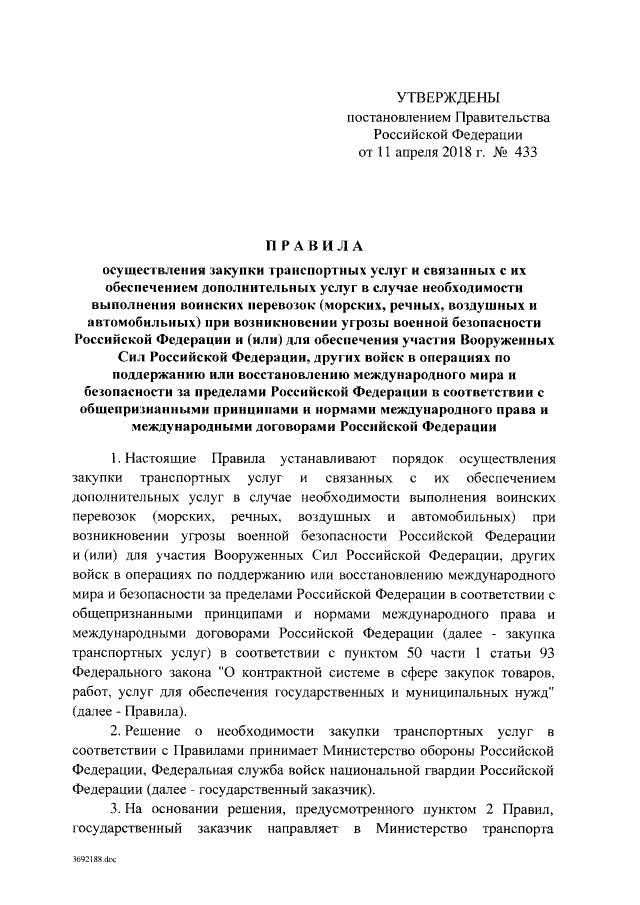 УТВЕРЖДЕНЫ
постановлением Правительства
Российской Федерации
от 11 апреля 2018 г. № 433

ПРАВИЛА

осуществления закупки транспортных услуг и связанных с их обеспечением дополнительных услуг в случае необходимости выполнения воинских перевозок (морских, речных, воздушных и автомобильных) при возникновении угрозы военной безопасности Российской Федерации и (или) для обеспечения участия Вооруженных Сил Российской Федерации, других войск в операциях по поддержанию или восстановлению международного мира и безопасности за пределами Российской Федерации в соответствии с общепризнанными принципами и нормами международного права и международными договорами Российской Федерации

1. Настоящие Правила устанавливают порядок осуществления закупки транспортных услуг и связанных с их обеспечением дополнительных услуг в случае необходимости выполнения воинских перевозок (морских, речных, воздушных и автомобильных) при возникновении угрозы военной безопасности Российской Федерации и (или) для участия Вооруженных Сил Российской Федерации, других войск в операциях по поддержанию или восстановлению международного мира и безопасности за пределами Российской Федерации в соответствии с общепризнанными принципами и нормами международного права и международными договорами Российской Федерации (далее - закупка транспортных услуг) в соответствии с пунктом 50 части 1 статьи 93 Федерального закона "О контрактной системе в сфере закупок товаров, работ, услуг для обеспечения государственных и муниципальных нужд" (далее - Правила).

2. Решение о необходимости закупки транспортных услуг в соответствии с Правилами принимает Министерство обороны Российской Федерации, Федеральная служба войск национальной гвардии Российской Федерации (далее - государственный заказчик).

3. На основании решения, предусмотренного пунктом 2 Правил, государственный заказчик направляет в Министерство транспорта

3692188.doc